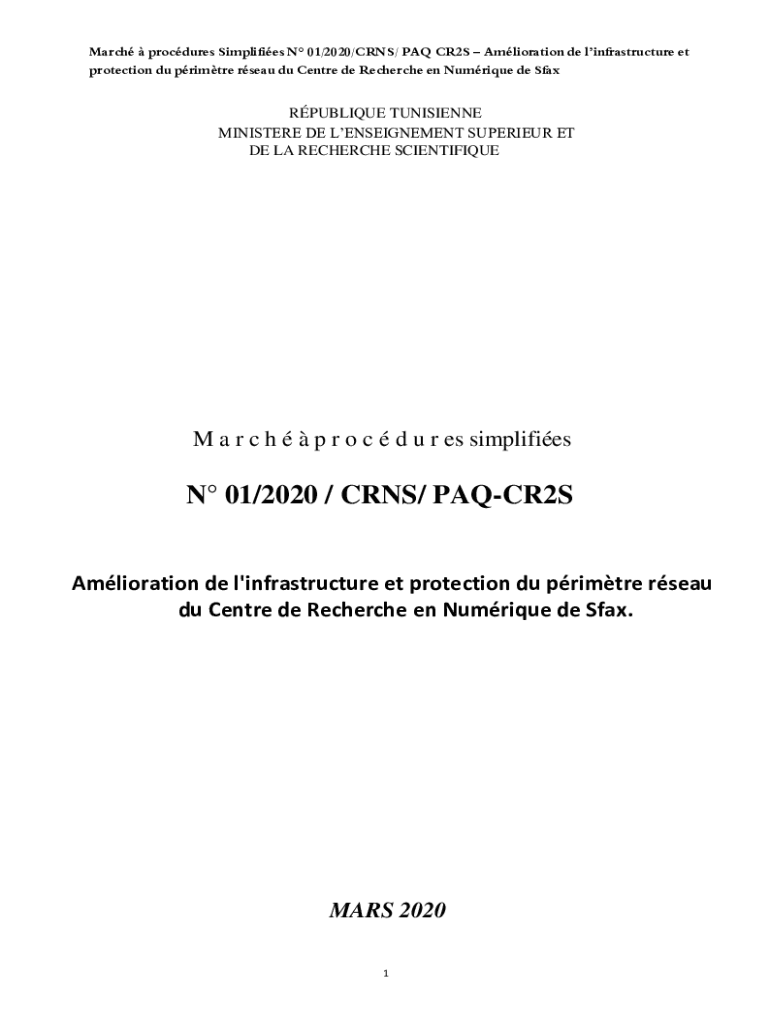 Marché à procédures Simplifiées N° 01/2020/CRNS/ PAQ CR2S – Amélioration de l'infrastructure et protection du périmètre réseau du Centre de Recherche en Numérique de Sfax

RÉPUBLIQUE TUNISIENNE
MINISTERE DE L'ENSEIGNEMENT SUPERIEUR ET DE LA RECHERCHE SCIENTIFIQUE

M a r c h é à p r o c é d u r es simplifiées

N° 01/2020 / CRNS/ PAQ-CR2S

Amélioration de l'infrastructure et protection du périmètre réseau du Centre de Recherche en Numérique de Sfax.

MARS 2020

1